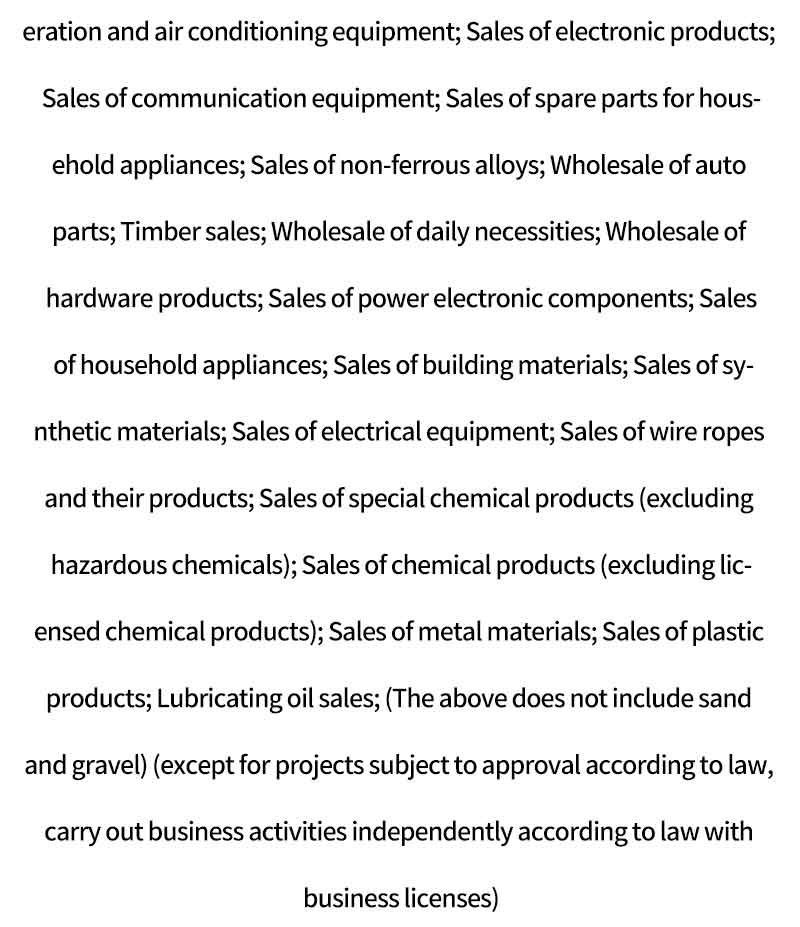 eration and air conditioning equipment; Sales of electronic products; Sales of communication equipment; Sales of spare parts for household appliances; Sales of non-ferrous alloys; Wholesale of auto parts; Timber sales; Wholesale of daily necessities; Wholesale of hardware products; Sales of power electronic components; Sales of household appliances; Sales of building materials; Sales of synthetic materials; Sales of electrical equipment; Sales of wire ropes and their products; Sales of special chemical products (excluding hazardous chemicals); Sales of chemical products (excluding licensed chemical products); Sales of metal materials; Sales of plastic products; Lubricating oil sales; (The above does not include sand and gravel) (except for projects subject to approval according to law, carry out business activities independently according to law with business licenses)